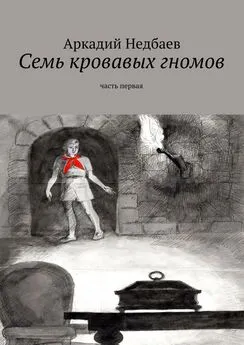 Аркадий Недбаев
Семь кровавых гномов

часть первая